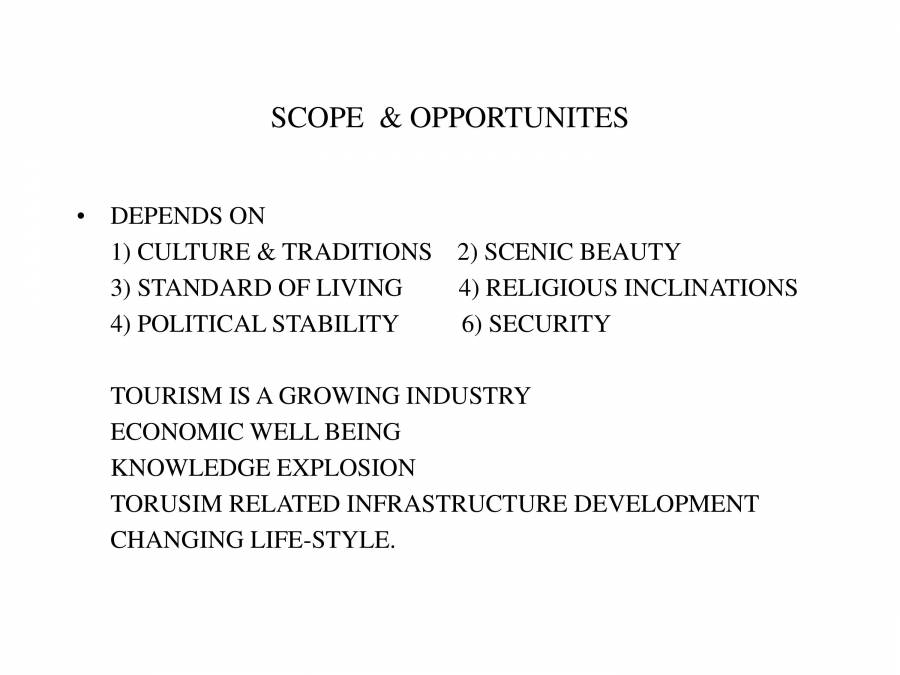 SCOPE & OPPORTUNITES

• DEPENDS ON
1) CULTURE & TRADITIONS 2) SCENIC BEAUTY
3) STANDARD OF LIVING 4) RELIGIOUS INCLINATIONS
4) POLITICAL STABILITY 6) SECURITY

TOURISM IS A GROWING INDUSTRY
ECONOMIC WELL BEING
KNOWLEDGE EXPLOSION
TORUSIM RELATED INFRASTRUCTURE DEVELOPMENT
CHANGING LIFE-STYLE.